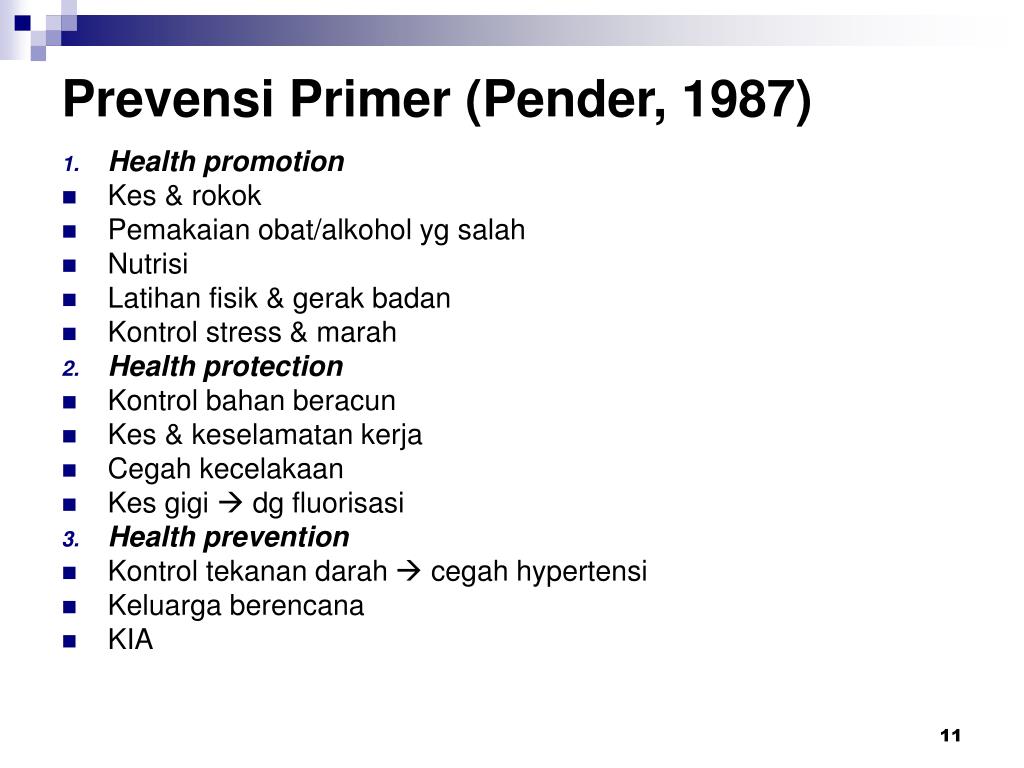 Prevensi Primer (Pender, 1987)

1. Health promotion
- Kes & rokok
- Pemakaian obat/alkohol yg salah
- Nutrisi
- Latihan fisik & gerak badan
- Kontrol stress & marah

2. Health protection
- Kontrol bahan beracun
- Kes & keselamatan kerja
- Cegah kecelakaan
- Kes gigi → dg fluorisasi

3. Health prevention
- Kontrol tekanan darah → cegah hypertensi
- Keluarga berencana
- KIA

11